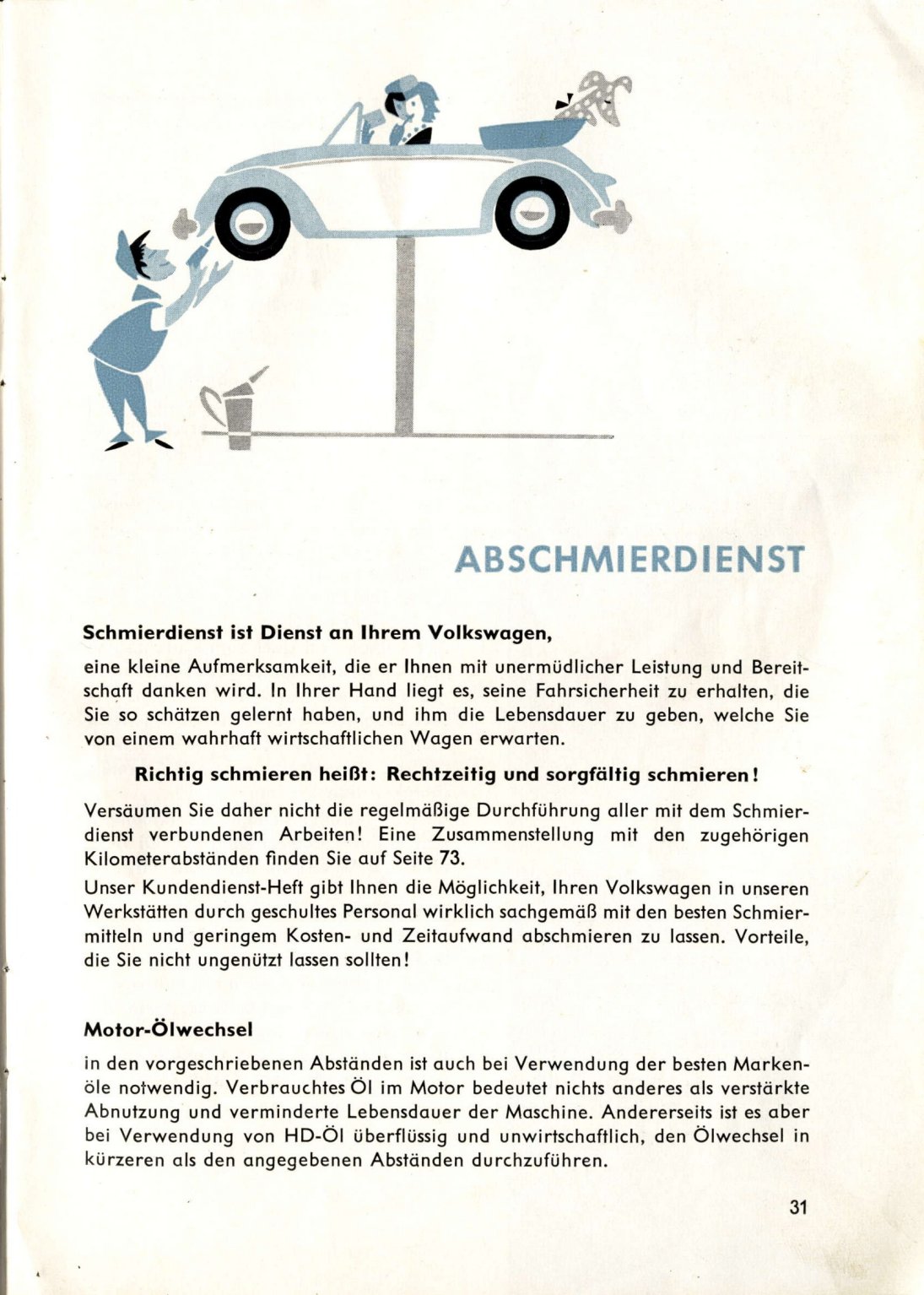 ABSCHMIERDIENST

Schmierdienst ist Dienst an Ihrem Volkswagen,

eine kleine Aufmerksamkeit, die er Ihnen mit unermüdlicher Leistung und Bereitschaft danken wird. In Ihrer Hand liegt es, seine Fahrsicherheit zu erhalten, die Sie so schätzen gelernt haben, und ihm die Lebensdauer zu geben, welche Sie von einem wahrhaft wirtschaftlichen Wagen erwarten.

Richtig schmieren heißt: Rechtzeitig und sorgfältig schmieren!

Versäumen Sie daher nicht die regelmäßige Durchführung aller mit dem Schmierdienst verbundenen Arbeiten! Eine Zusammenstellung mit den zugehörigen Kilometerabständen finden Sie auf Seite 73.

Unser Kundendienst-Heft gibt Ihnen die Möglichkeit, Ihren Volkswagen in unseren Werkstätten durch geschultes Personal wirklich sachgemäß mit den besten Schmiermitteln und geringem Kosten- und Zeitaufwand abschmieren zu lassen. Vorteile, die Sie nicht ungenützt lassen sollten!

Motor-Ölwechsel

in den vorgeschriebenen Abständen ist auch bei Verwendung der besten Markenöle notwendig. Verbrauchtes Öl im Motor bedeutet nichts anderes als verstärkte Abnutzung und verminderte Lebensdauer der Maschine. Andererseits ist es aber bei Verwendung von HD-Öl überflüssig und unwirtschaftlich, den Ölwechsel in kürzeren als den angegebenen Abständen durchzuführen.

31